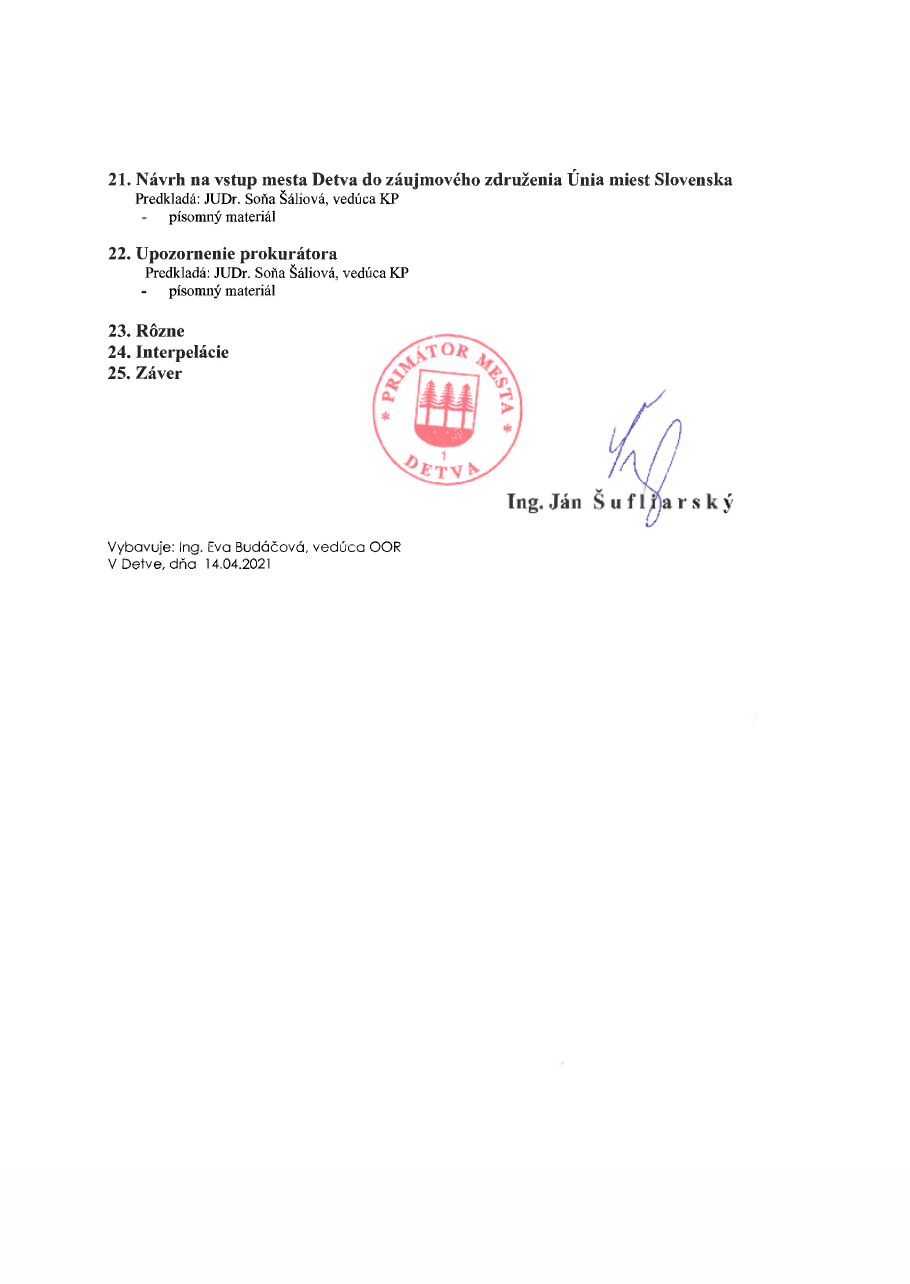 21. Návrh na vstup mesta Detva do záujmového združenia Únia miest Slovenska
Predkladá: JUDr. Soňa Šáliová, vedúca KP
- písomný materiál

22. Upozornenie prokurátora
Predkladá: JUDr. Soňa Šáliová, vedúca KP
- písomný materiál

23. Rôzne
24. Interpelácie
25. Záver

* PRIMÁTOR MESTA * DETVA
1

Ing. Ján Šufliarský

Vybavuje: Ing. Eva Budáčová, vedúca OOR
V Detve, dňa 14.04.2021